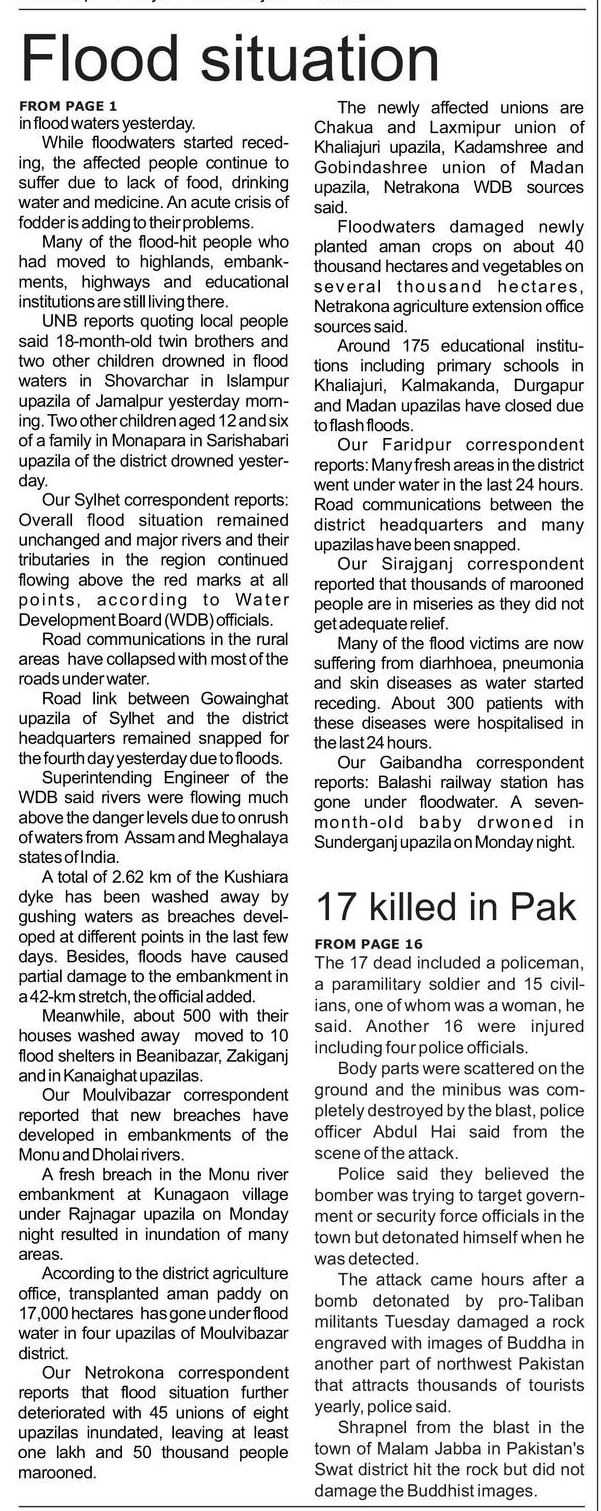 Flood situation

FROM PAGE 1
in flood waters yesterday.

While floodwaters started receding, the affected people continue to suffer due to lack of food, drinking water and medicine. An acute crisis of fodder is adding to their problems.

Many of the flood-hit people who had moved to highlands, embankments, highways and educational institutions are still living there.

UNB reports quoting local people said 18-month-old twin brothers and two other children drowned in flood waters in Shovarchar in Islampur upazila of Jamalpur yesterday morning. Two other children aged 12 and six of a family in Monapara in Sarishabari upazila of the district drowned yesterday.

Our Sylhet correspondent reports: Overall flood situation remained unchanged and major rivers and their tributaries in the region continued flowing above the red marks at all points, according to Water Development Board (WDB) officials.

Road communications in the rural areas have collapsed with most of the roads under water.

Road link between Gowainghat upazila of Sylhet and the district headquarters remained snapped for the fourth day yesterday due to floods.

Superintending Engineer of the WDB said rivers were flowing much above the danger levels due to onrush of waters from Assam and Meghalaya states of India.

A total of 2.62 km of the Kushiara dyke has been washed away by gushing waters as breaches developed at different points in the last few days. Besides, floods have caused partial damage to the embankment in a 42-km stretch, the official added.

Meanwhile, about 500 with their houses washed away moved to 10 flood shelters in Beanibazar, Zakiganj and in Kanaighat upazilas.

Our Moulvibazar correspondent reported that new breaches have developed in embankments of the Monu and Dholai rivers.

A fresh breach in the Monu river embankment at Kunagaon village under Rajnagar upazila on Monday night resulted in inundation of many areas.

According to the district agriculture office, transplanted aman paddy on 17,000 hectares has gone under flood water in four upazilas of Moulvibazar district.

Our Netrokona correspondent reports that flood situation further deteriorated with 45 unions of eight upazilas inundated, leaving at least one lakh and 50 thousand people marooned.

The newly affected unions are Chakua and Laxmipur union of Khaliajuri upazila, Kadamshree and Gobindashree union of Madan upazila, Netrakona WDB sources said.

Floodwaters damaged newly planted aman crops on about 40 thousand hectares and vegetables on several thousand hectares, Netrakona agriculture extension office sources said.

Around 175 educational institutions including primary schools in Khaliajuri, Kalmakanda, Durgapur and Madan upazilas have closed due to flash floods.

Our Faridpur correspondent reports: Many fresh areas in the district went under water in the last 24 hours. Road communications between the district headquarters and many upazilas have been snapped.

Our Sirajganj correspondent reported that thousands of marooned people are in miseries as they did not get adequate relief.

Many of the flood victims are now suffering from diarhhoea, pneumonia and skin diseases as water started receding. About 300 patients with these diseases were hospitalised in the last 24 hours.

Our Gaibandha correspondent reports: Balashi railway station has gone under floodwater. A seven-month-old baby drwoned in Sunderganj upazila on Monday night.

17 killed in Pak

FROM PAGE 16
The 17 dead included a policeman, a paramilitary soldier and 15 civilians, one of whom was a woman, he said. Another 16 were injured including four police officials.

Body parts were scattered on the ground and the minibus was completely destroyed by the blast, police officer Abdul Hai said from the scene of the attack.

Police said they believed the bomber was trying to target government or security force officials in the town but detonated himself when he was detected.

The attack came hours after a bomb detonated by pro-Taliban militants Tuesday damaged a rock engraved with images of Buddha in another part of northwest Pakistan that attracts thousands of tourists yearly, police said.

Shrapnel from the blast in the town of Malam Jabba in Pakistan's Swat district hit the rock but did not damage the Buddhist images.